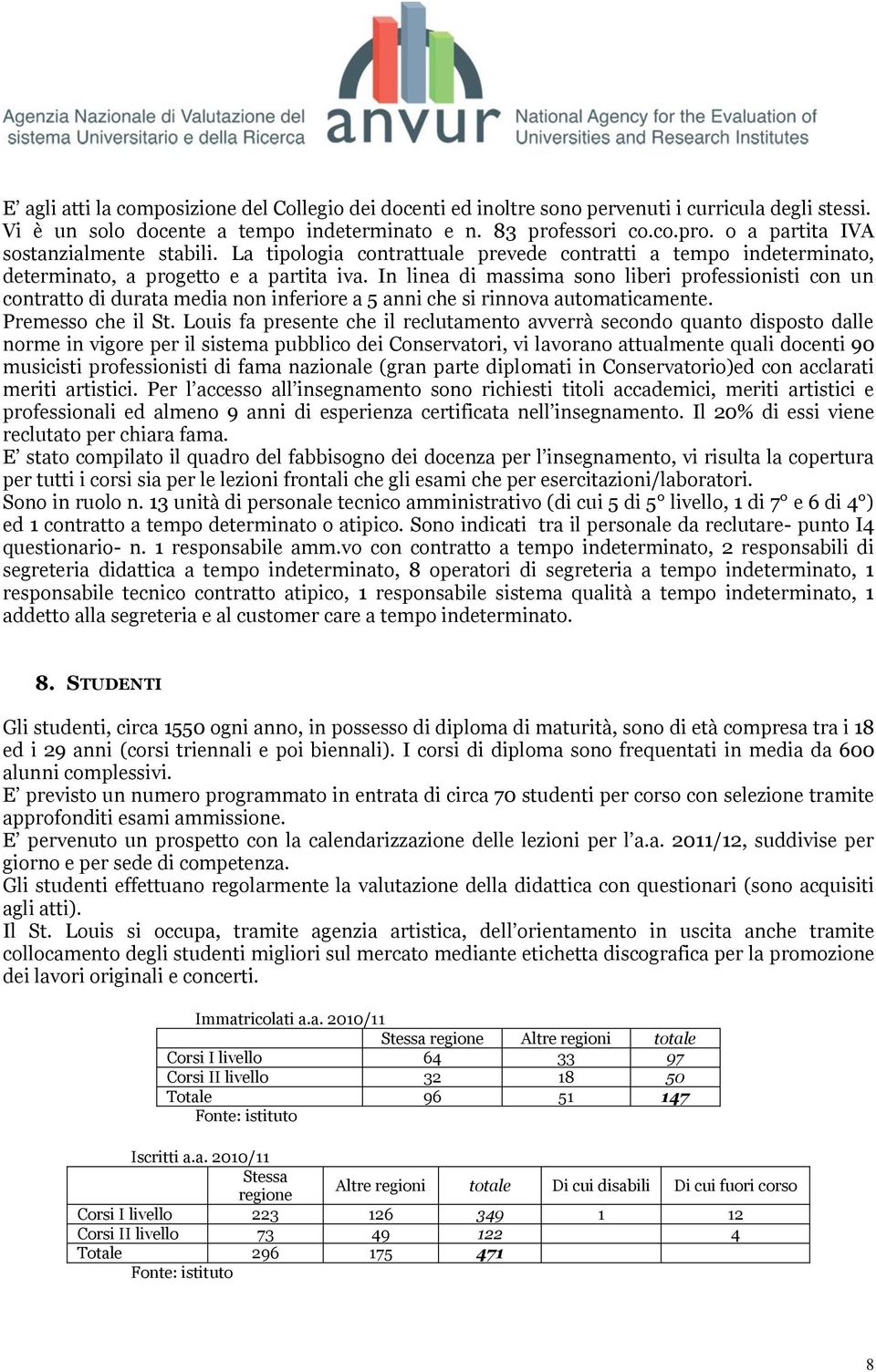 Agenzia Nazionale di Valutazione del sistema Universitario e della Ricerca
anvur
National Agency for the Evaluation of Universities and Research Institutes

E' agli atti la composizione del Collegio dei docenti ed inoltre sono pervenuti i curricula degli stessi. Vi è un solo docente a tempo indeterminato e n. 83 professori co.co.pro. o a partita IVA sostanzialmente stabili. La tipologia contrattuale prevede contratti a tempo indeterminato, determinato, a progetto e a partita iva. In linea di massima sono liberi professionisti con un contratto di durata media non inferiore a 5 anni che si rinnova automaticamente.
Premesso che il St. Louis fa presente che il reclutamento avverrà secondo quanto disposto dalle norme in vigore per il sistema pubblico dei Conservatori, vi lavorano attualmente quali docenti 90 musicisti professionisti di fama nazionale (gran parte diplomati in Conservatorio)ed con acclarati meriti artistici. Per l'accesso all'insegnamento sono richiesti titoli accademici, meriti artistici e professionali ed almeno 9 anni di esperienza certificata nell'insegnamento. Il 20% di essi viene reclutato per chiara fama.
E' stato compilato il quadro del fabbisogno dei docenza per l'insegnamento, vi risulta la copertura per tutti i corsi sia per le lezioni frontali che gli esami che per esercitazioni/laboratori.
Sono in ruolo n. 13 unità di personale tecnico amministrativo (di cui 5 di 5° livello, 1 di 7° e 6 di 4°) ed 1 contratto a tempo determinato o atipico. Sono indicati tra il personale da reclutare- punto I4 questionario- n. 1 responsabile amm.vo con contratto a tempo indeterminato, 2 responsabili di segreteria didattica a tempo indeterminato, 8 operatori di segreteria a tempo indeterminato, 1 responsabile tecnico contratto atipico, 1 responsabile sistema qualità a tempo indeterminato, 1 addetto alla segreteria e al customer care a tempo indeterminato.

8. STUDENTI

Gli studenti, circa 1550 ogni anno, in possesso di diploma di maturità, sono di età compresa tra i 18 ed i 29 anni (corsi triennali e poi biennali). I corsi di diploma sono frequentati in media da 600 alunni complessivi.
E' previsto un numero programmato in entrata di circa 70 studenti per corso con selezione tramite approfonditi esami ammissione.
E' pervenuto un prospetto con la calendarizzazione delle lezioni per l'a.a. 2011/12, suddivise per giorno e per sede di competenza.
Gli studenti effettuano regolarmente la valutazione della didattica con questionari (sono acquisiti agli atti).
Il St. Louis si occupa, tramite agenzia artistica, dell'orientamento in uscita anche tramite collocamento degli studenti migliori sul mercato mediante etichetta discografica per la promozione dei lavori originali e concerti.

Immatricolati a.a. 2010/11

| | Stessa regione | Altre regioni | totale |
|---|---|---|---|
| Corsi I livello | 64 | 33 | 97 |
| Corsi II livello | 32 | 18 | 50 |
| Totale | 96 | 51 | 147 |

Fonte: istituto

Iscritti a.a. 2010/11

| | Stessa regione | Altre regioni | totale | Di cui disabili | Di cui fuori corso |
|---|---|---|---|---|---|
| Corsi I livello | 223 | 126 | 349 | 1 | 12 |
| Corsi II livello | 73 | 49 | 122 | | 4 |
| Totale | 296 | 175 | 471 | | |

Fonte: istituto

8